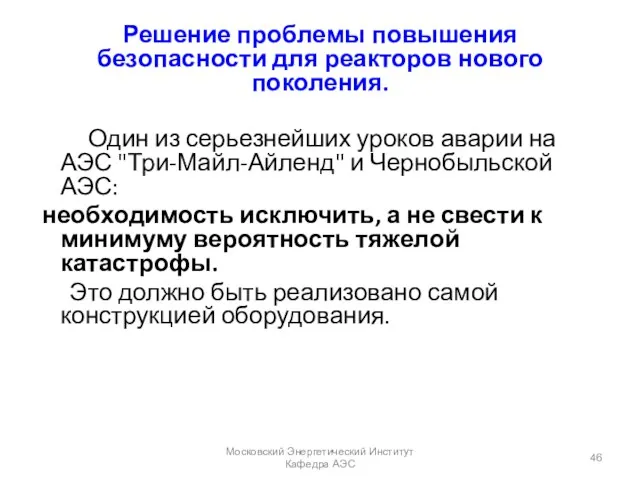 Решение проблемы повышения безопасности для реакторов нового поколения.

Один из серьезнейших уроков аварии на АЭС "Три-Майл-Айленд" и Чернобыльской АЭС:

необходимость исключить, а не свести к минимуму вероятность тяжелой катастрофы.

Это должно быть реализовано самой конструкцией оборудования.

Московский Энергетический Институт
Кафедра АЭС

46